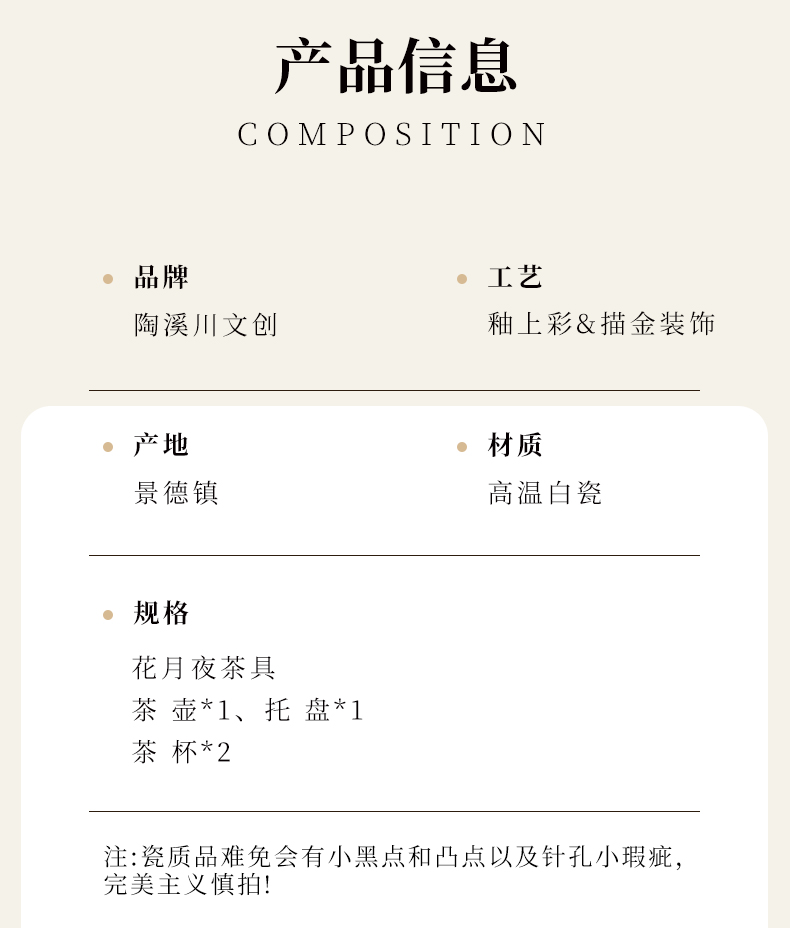 产品信息

COMPOSITION

• 品牌
陶溪川文创

• 工艺
釉上彩&描金装饰

• 产地
景德镇

• 材质
高温白瓷

• 规格
花月夜茶具
茶壶*1、托盘*1
茶杯*2

注:瓷质品难免会有小黑点和凸点以及针孔小瑕疵,完美主义慎拍!